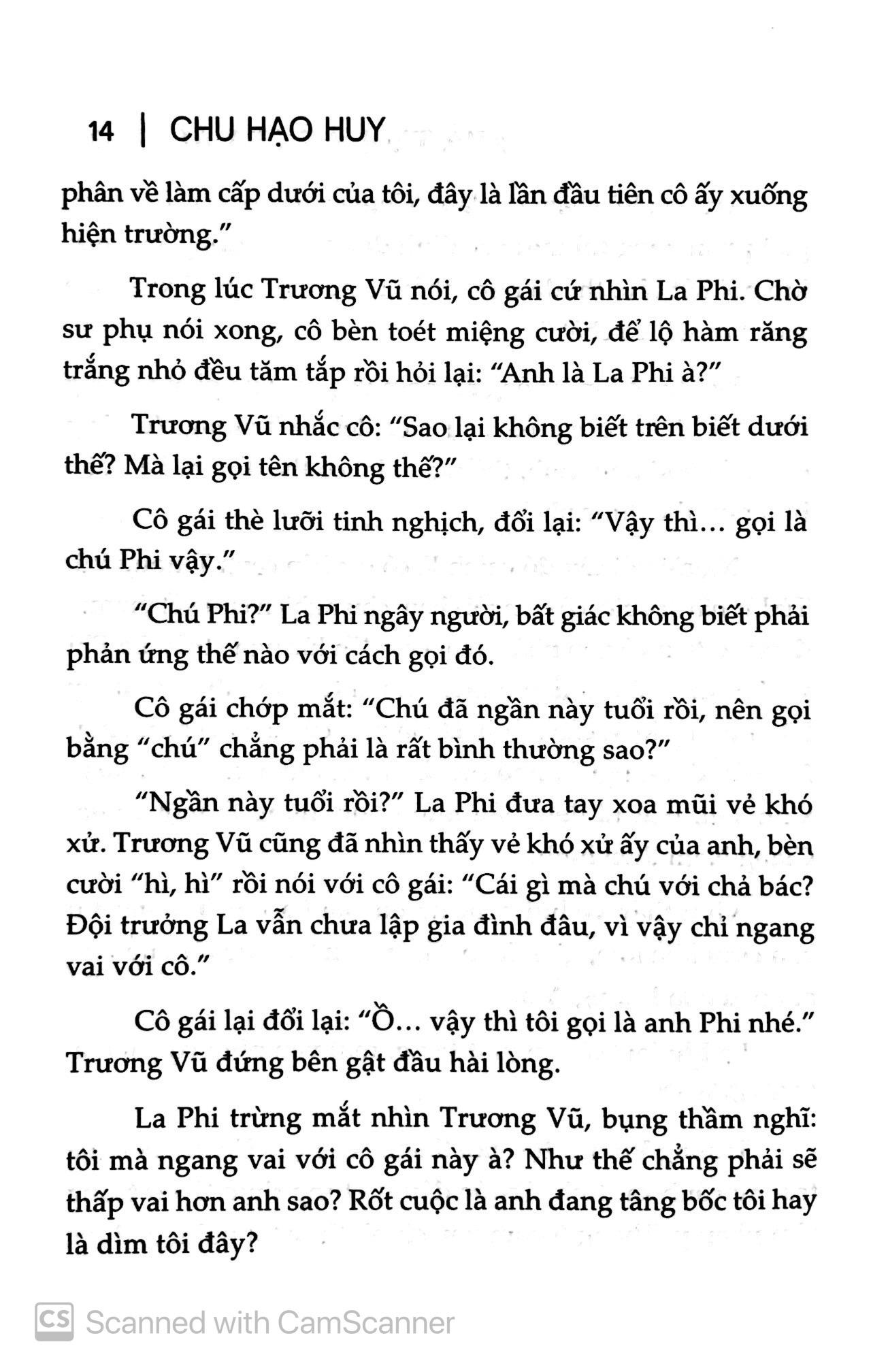 14 | CHU HẠO HUY

phân về làm cấp dưới của tôi, đây là lần đầu tiên cô ấy xuống hiện trường."

Trong lúc Trương Vũ nói, cô gái cứ nhìn La Phi. Chờ sư phụ nói xong, cô bèn toét miệng cười, để lộ hàm răng trắng nhỏ đều tăm tắp rồi hỏi lại: "Anh là La Phi à?"

Trương Vũ nhắc cô: "Sao lại không biết trên biết dưới thế? Mà lại gọi tên không thế?"

Cô gái thè lưỡi tinh nghịch, đổi lại: "Vậy thì... gọi là chú Phi vậy."

"Chú Phi?" La Phi ngây người, bất giác không biết phải phản ứng thế nào với cách gọi đó.

Cô gái chớp mắt: "Chú đã ngần này tuổi rồi, nên gọi bằng "chú" chẳng phải là rất bình thường sao?"

"Ngần này tuổi rồi?" La Phi đưa tay xoa mũi vẻ khó xử. Trương Vũ cũng đã nhìn thấy vẻ khó xử ấy của anh, bèn cười "hì, hì" rồi nói với cô gái: "Cái gì mà chú với chả bác? Đội trưởng La vẫn chưa lập gia đình đâu, vì vậy chỉ ngang vai với cô."

Cô gái lại đổi lại: "Ồ... vậy thì tôi gọi là anh Phi nhé." Trương Vũ đứng bên gật đầu hài lòng.

La Phi trừng mắt nhìn Trương Vũ, bụng thầm nghĩ: tôi mà ngang vai với cô gái này à? Như thế chẳng phải sẽ thấp vai hơn anh sao? Rốt cuộc là anh đang tâng bốc tôi hay là dìm tôi đây?

CS Scanned with CamScanner